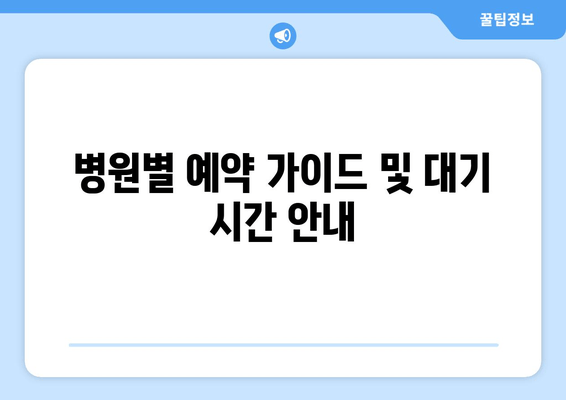 꿀팁정보

병원별 예약 가이드 및 대기 시간 안내